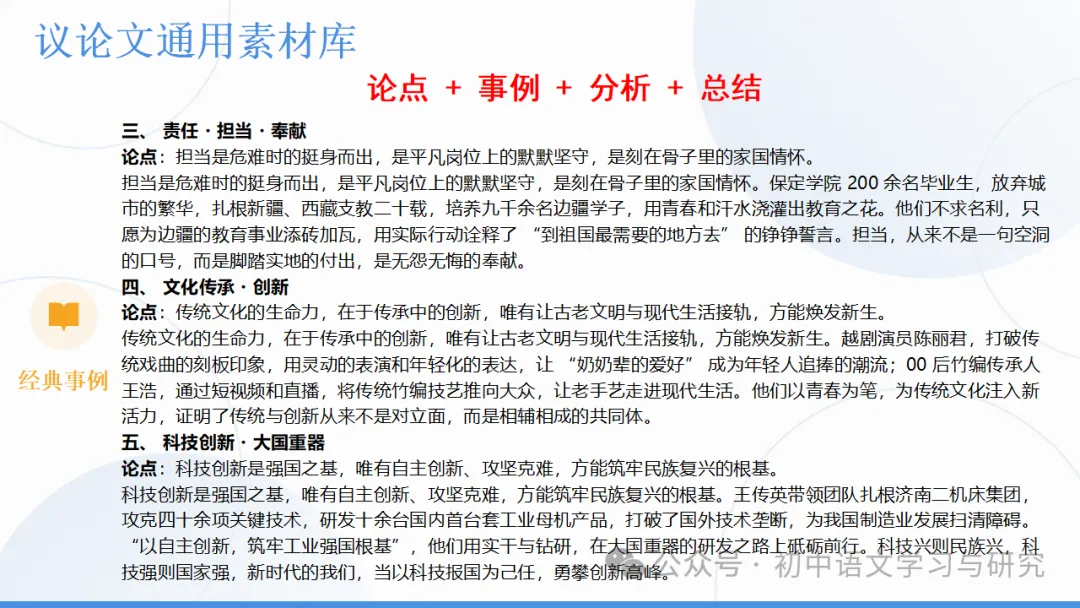 议论文通用素材库

论点 + 事例 + 分析 + 总结

经典事例

三、 责任 · 担当 · 奉献

论点：担当是危难时的挺身而出，是平凡岗位上的默默坚守，是刻在骨子里的家国情怀。

担当是危难时的挺身而出，是平凡岗位上的默默坚守，是刻在骨子里的家国情怀。保定学院 200 余名毕业生，放弃城市的繁华，扎根新疆、西藏支教二十载，培养九千余名边疆学子，用青春和汗水浇灌出教育之花。他们不求名利，只愿为边疆的教育事业添砖加瓦，用实际行动诠释了 “到祖国最需要的地方去” 的铮铮誓言。担当，从来不是一句空洞的口号，而是脚踏实地的付出，是无怨无悔的奉献。

四、 文化传承 · 创新

论点：传统文化的生命力，在于传承中的创新，唯有让古老文明与现代生活接轨，方能焕发新生。

传统文化的生命力，在于传承中的创新，唯有让古老文明与现代生活接轨，方能焕发新生。越剧演员陈丽君，打破传统戏曲的刻板印象，用灵动的表演和年轻化的表达，让 “奶奶辈的爱好” 成为年轻人追捧的潮流；00 后竹编传承人王浩，通过短视频和直播，将传统竹编技艺推向大众，让老手艺走进现代生活。他们以青春为笔，为传统文化注入新活力，证明了传统与创新从来不是对立面，而是相辅相成的共同体。

五、 科技创新 · 大国重器

论点：科技创新是强国之基，唯有自主创新、攻坚克难，方能筑牢民族复兴的根基。

科技创新是强国之基，唯有自主创新、攻坚克难，方能筑牢民族复兴的根基。王传英带领团队扎根济南二机床集团，攻克四十余项关键技术，研发十余台国内首台套工业母机产品，打破了国外技术垄断，为我国制造业发展扫清障碍。“以自主创新，筑牢工业强国根基”，他们用实干与钻研，在大国重器的研发之路上砥砺前行。科技兴则民族兴，科技强则国家强，新时代的我们，当以科技报国为己任，勇攀创新高峰。

公众号 · 初中语文学习与研究